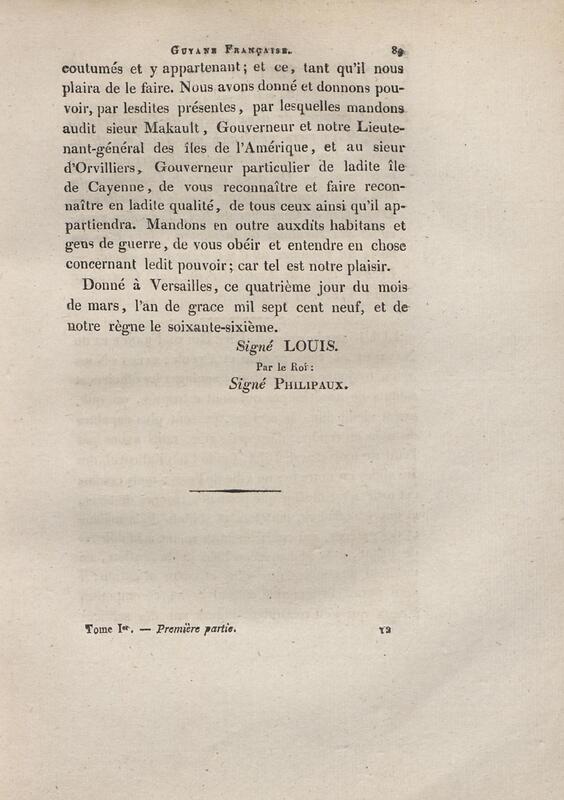 Guyane Française. 89

coutumés et y appartenant; et ce, tant qu'il nous plaira de le faire. Nous avons donné et donnons pouvoir, par lesdites présentes, par lesquelles mandons audit sieur Makault, Gouverneur et notre Lieutenant-général des îles de l'Amérique, et au sieur d'Orvilliers, Gouverneur particulier de ladite île de Cayenne, de vous reconnaître et faire reconnaître en ladite qualité, de tous ceux ainsi qu'il appartiendra. Mandons en outre auxdits habitans et gens de guerre, de vous obéir et entendre en chose concernant ledit pouvoir; car tel est notre plaisir.

Donné à Versailles, ce quatrième jour du mois de mars, l'an de grace mil sept cent neuf, et de notre règne le soixante-sixième.

Signé LOUIS.

Par le Roi:

Signé Philipaux.

Tome Ier. — Première partie. 12